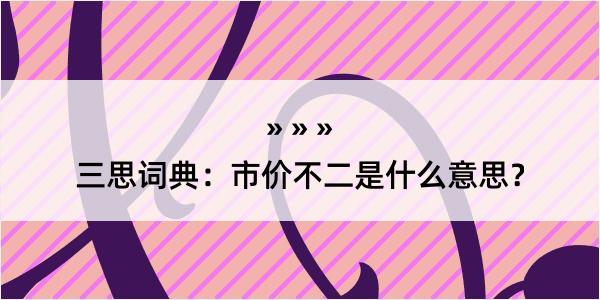 » » »
三思词典：市价不二是什么意思？